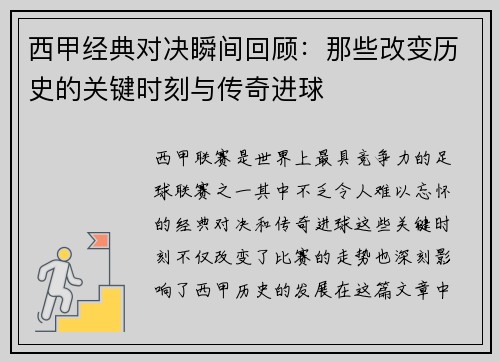 西甲经典对决瞬间回顾：那些改变历史的关键时刻与传奇进球

西甲联赛是世界上最具竞争力的足球联赛之一其中不乏令人难以忘怀的经典对决和传奇进球这些关键时刻不仅改变了比赛的走势也深刻影响了西甲历史的发展在这篇文章中